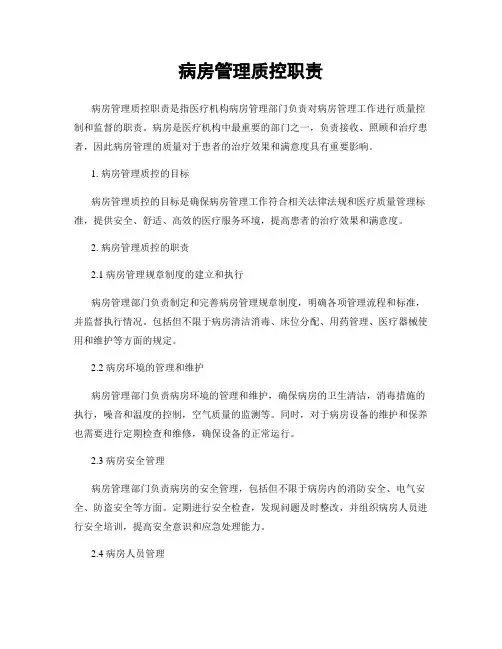 病房管理质控职责

病房管理质控职责是指医疗机构病房管理部门负责对病房管理工作进行质量控制和监督的职责。病房是医疗机构中最重要的部门之一，负责接收、照顾和治疗患者，因此病房管理的质量对于患者的治疗效果和满意度具有重要影响。

1. 病房管理质控的目标

病房管理质控的目标是确保病房管理工作符合相关法律法规和医疗质量管理标准，提供安全、舒适、高效的医疗服务环境，提高患者的治疗效果和满意度。

2. 病房管理质控的职责

2.1 病房管理规章制度的建立和执行

病房管理部门负责制定和完善病房管理规章制度，明确各项管理流程和标准，并监督执行情况。包括但不限于病房清洁消毒、床位分配、用药管理、医疗器械使用和维护等方面的规定。

2.2 病房环境的管理和维护

病房管理部门负责病房环境的管理和维护，确保病房的卫生清洁，消毒措施的执行，噪音和温度的控制，空气质量的监测等。同时，对于病房设备的维护和保养也需要进行定期检查和维修，确保设备的正常运行。

2.3 病房安全管理

病房管理部门负责病房的安全管理，包括但不限于病房内的消防安全、电气安全、防盗安全等方面。定期进行安全检查，发现问题及时整改，并组织病房人员进行安全培训，提高安全意识和应急处理能力。

2.4 病房人员管理